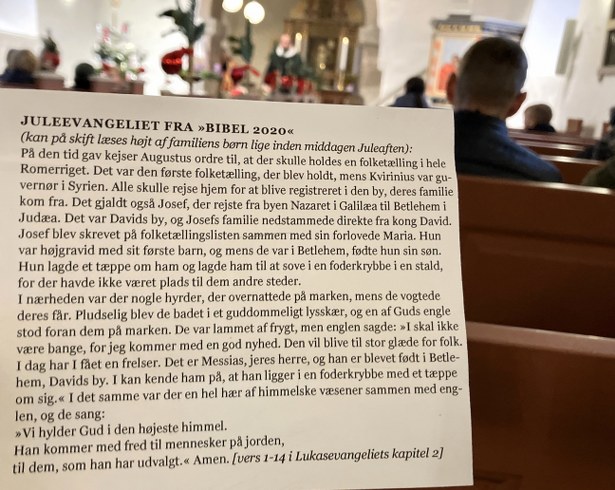 JULEEVANGELIET FRA »BIBEL 2020«
(kan på skift læses højt af familiens børn lige inden middagen Juleaften):

På den tid gav kejser Augustus ordre til, at der skulle holdes en folketælling i hele Romerriget. Det var den første folketælling, der blev holdt, mens Kvirinius var guvernør i Syrien. Alle skulle rejse hjem for at blive registreret i den by, deres familie kom fra. Det gjaldt også Josef, der rejste fra byen Nazaret i Galilæa til Betlehem i Judæa. Det var Davids by, og Josefs familie nedstammede direkte fra kong David. Josef blev skrevet på folketællingslisten sammen med sin forlovede Maria. Hun var højgravid med sit første barn, og mens de var i Betlehem, fødte hun sin søn. Hun lagde et tæppe om ham og lagde ham til at sove i en foderkrybbe i en stald, for der havde ikke været plads til dem andre steder.

I nærheden var der nogle hyrder, der overnattede på marken, mens de vogtede deres får. Pludselig blev de badet i et guddommeligt lysskær, og en af Guds engle stod foran dem på marken. De var lammet af frygt, men englen sagde: »I skal ikke være bange, for jeg kommer med en god nyhed. Den vil blive til stor glæde for folk. I dag har I fået en frelser. Det er Messias, jeres herre, og han er blevet født i Betlehem, Davids by. I kan kende ham på, at han ligger i en foderkrybbe med et tæppe om sig.« I det samme var der en hel hær af himmelske væsener sammen med englen, og de sang:

»Vi hylder Gud i den højeste himmel.
Han kommer med fred til mennesker på jorden,
til dem, som han har udvalgt.« Amen. [vers 1-14 i Lukasevangeliets kapitel 2]